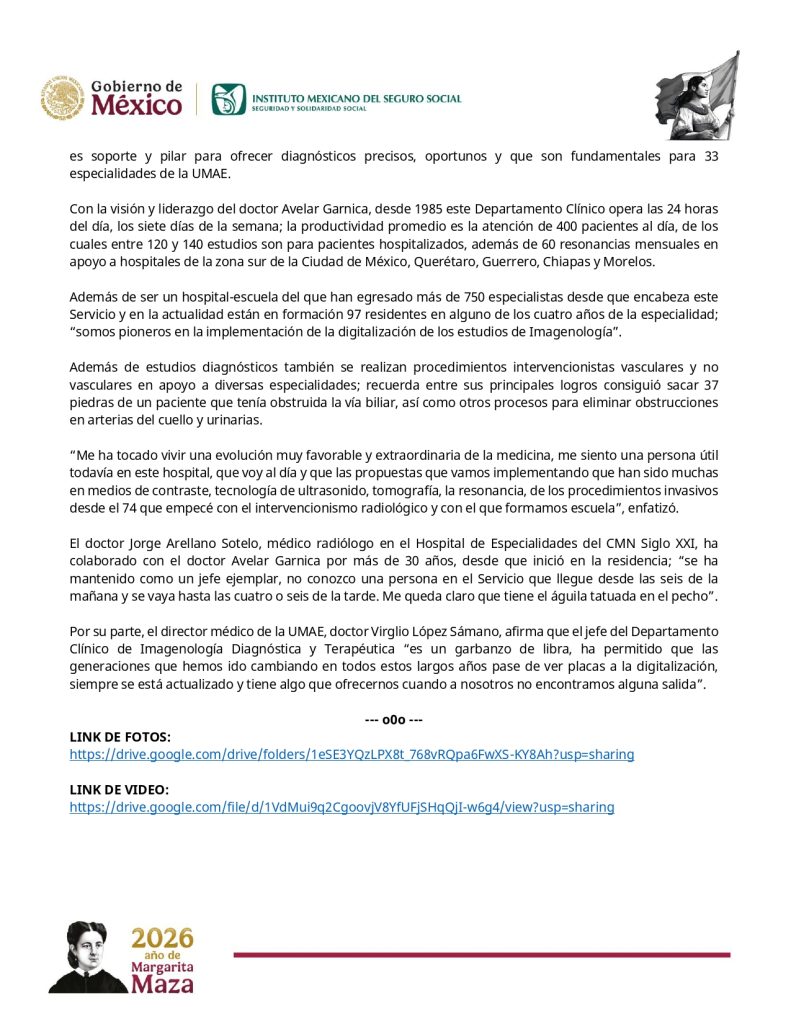 Gobierno de México

INSTITUTO MEXICANO DEL SEGURO SOCIAL
SEGURIDAD Y SOLIDARIDAD SOCIAL

es soporte y pilar para ofrecer diagnósticos precisos, oportunos y que son fundamentales para 33 especialidades de la UMAE.

Con la visión y liderazgo del doctor Avelar Garnica, desde 1985 este Departamento Clínico opera las 24 horas del día, los siete días de la semana; la productividad promedio es la atención de 400 pacientes al día, de los cuales entre 120 y 140 estudios son para pacientes hospitalizados, además de 60 resonancias mensuales en apoyo a hospitales de la zona sur de la Ciudad de México, Querétaro, Guerrero, Chiapas y Morelos.

Además de ser un hospital-escuela del que han egresado más de 750 especialistas desde que encabeza este Servicio y en la actualidad están en formación 97 residentes en alguno de los cuatro años de la especialidad; "somos pioneros en la implementación de la digitalización de los estudios de Imagenología".

Además de estudios diagnósticos también se realizan procedimientos intervencionistas vasculares y no vasculares en apoyo a diversas especialidades; recuerda entre sus principales logros consiguió sacar 37 piedras de un paciente que tenía obstruida la vía biliar, así como otros procesos para eliminar obstrucciones en arterias del cuello y urinarias.

"Me ha tocado vivir una evolución muy favorable y extraordinaria de la medicina, me siento una persona útil todavía en este hospital, que voy al día y que las propuestas que vamos implementando que han sido muchas en medios de contraste, tecnología de ultrasonido, tomografía, la resonancia, de los procedimientos invasivos desde el 74 que empecé con el intervencionismo radiológico y con el que formamos escuela", enfatizó.

El doctor Jorge Arellano Sotelo, médico radiólogo en el Hospital de Especialidades del CMN Siglo XXI, ha colaborado con el doctor Avelar Garnica por más de 30 años, desde que inició en la residencia; "se ha mantenido como un jefe ejemplar, no conozco una persona en el Servicio que llegue desde las seis de la mañana y se vaya hasta las cuatro o seis de la tarde. Me queda claro que tiene el águila tatuada en el pecho".

Por su parte, el director médico de la UMAE, doctor Virglio López Sámano, afirma que el jefe del Departamento Clínico de Imagenología Diagnóstica y Terapéutica "es un garbanzo de libra, ha permitido que las generaciones que hemos ido cambiando en todos estos largos años pase de ver placas a la digitalización, siempre se está actualizado y tiene algo que ofrecernos cuando a nosotros no encontramos alguna salida".

--- o0o ---

LINK DE FOTOS:
https://drive.google.com/drive/folders/1eSE3YQzLPX8t_768vRQpa6FwXS-KY8Ah?usp=sharing

LINK DE VIDEO:
https://drive.google.com/file/d/1VdMui9q2CgoovjV8YfUFjSHqQjI-w6g4/view?usp=sharing

2026 año de Margarita Maza